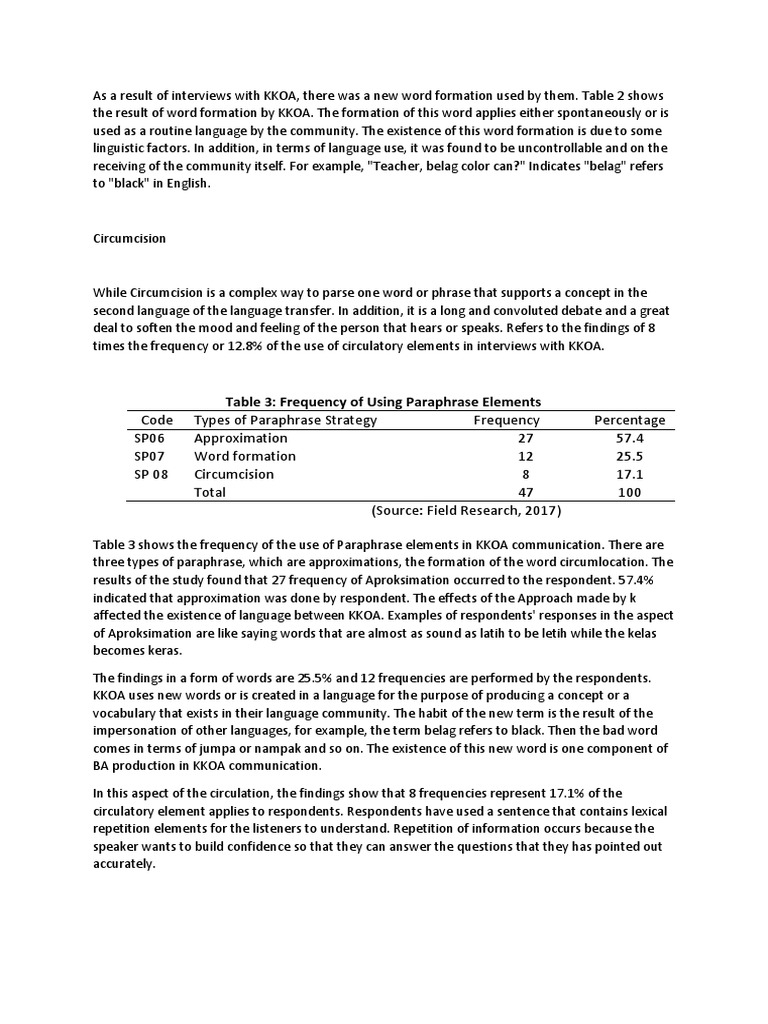 As a result of interviews with KKOA, there was a new word formation used by them. Table 2 shows the result of word formation by KKOA. The formation of this word applies either spontaneously or is used as a routine language by the community. The existence of this word formation is due to some linguistic factors. In addition, in terms of language use, it was found to be uncontrollable and on the receiving of the community itself. For example, "Teacher, belag color can?" Indicates "belag" refers to "black" in English.

Circumcision

While Circumcision is a complex way to parse one word or phrase that supports a concept in the second language of the language transfer. In addition, it is a long and convoluted debate and a great deal to soften the mood and feeling of the person that hears or speaks. Refers to the findings of 8 times the frequency or 12.8% of the use of circulatory elements in interviews with KKOA.

Table 3: Frequency of Using Paraphrase Elements

| Code | Types of Paraphrase Strategy | Frequency | Percentage |
|---|---|---|---|
| SP06 | Approximation | 27 | 57.4 |
| SP07 | Word formation | 12 | 25.5 |
| SP 08 | Circumcision | 8 | 17.1 |
| | Total | 47 | 100 |

(Source: Field Research, 2017)

Table 3 shows the frequency of the use of Paraphrase elements in KKOA communication. There are three types of paraphrase, which are approximations, the formation of the word circumlocation. The results of the study found that 27 frequency of Aproksimation occurred to the respondent. 57.4% indicated that approximation was done by respondent. The effects of the Approach made by k affected the existence of language between KKOA. Examples of respondents' responses in the aspect of Aproksimation are like saying words that are almost as sound as latih to be letih while the kelas becomes keras.

The findings in a form of words are 25.5% and 12 frequencies are performed by the respondents. KKOA uses new words or is created in a language for the purpose of producing a concept or a vocabulary that exists in their language community. The habit of the new term is the result of the impersonation of other languages, for example, the term belag refers to black. Then the bad word comes in terms of jumpa or nampak and so on. The existence of this new word is one component of BA production in KKOA communication.

In this aspect of the circulation, the findings show that 8 frequencies represent 17.1% of the circulatory element applies to respondents. Respondents have used a sentence that contains lexical repetition elements for the listeners to understand. Repetition of information occurs because the speaker wants to build confidence so that they can answer the questions that they has pointed out accurately.